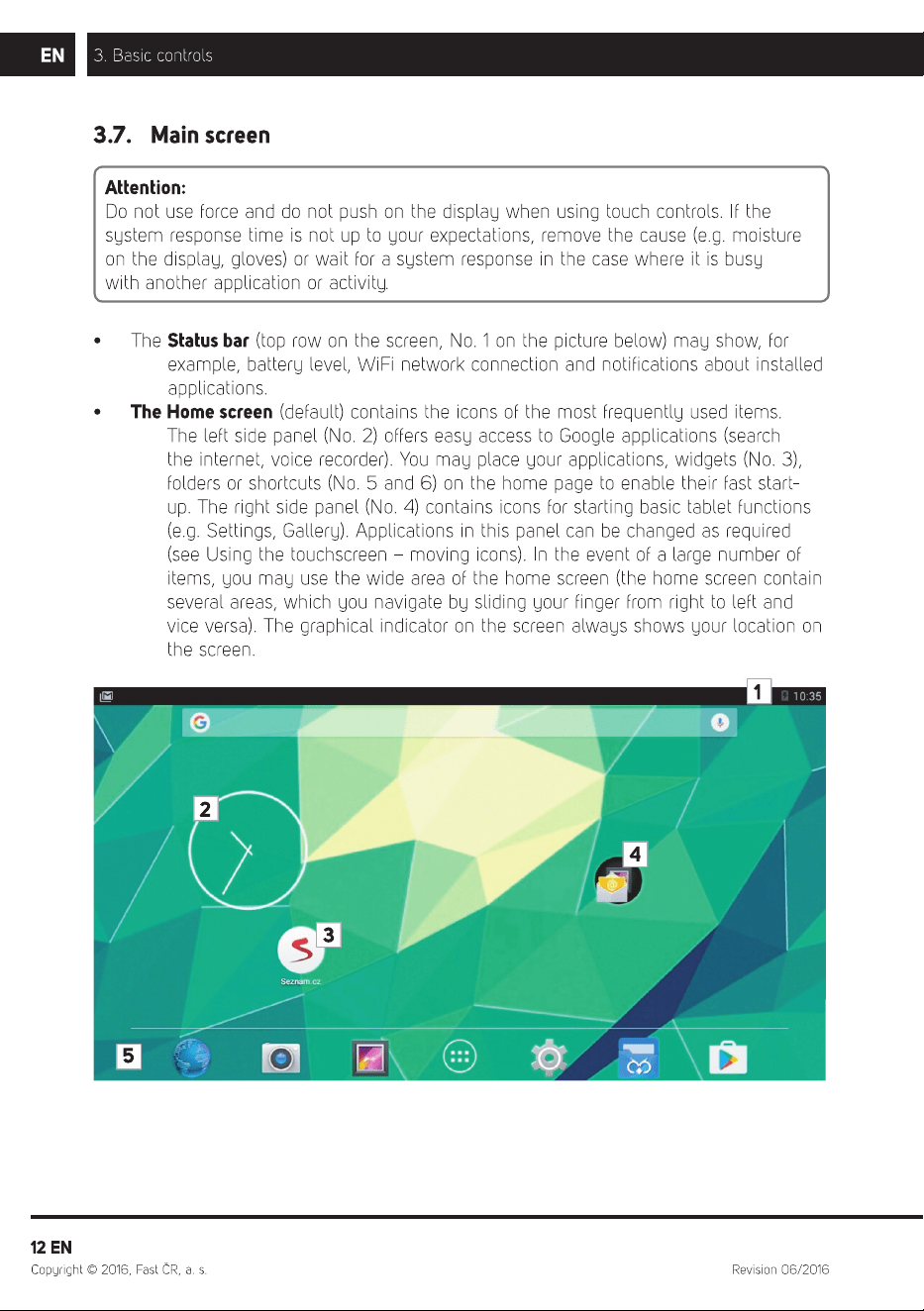 EN 3. Basic controls

3.7. Main screen

Attention:
Do not use force and do not push on the display when using touch controls. If the system response time is not up to your expectations, remove the cause (e.g. moisture on the display, gloves) or wait for a system response in the case where it is busy with another application or activity.

• The Status bar (top row on the screen, No. 1 on the picture below) may show, for example, battery level, WiFi network connection and notifications about installed applications.
• The Home screen (default) contains the icons of the most frequently used items. The left side panel (No. 2) offers easy access to Google applications (search the internet, voice recorder). You may place your applications, widgets (No. 3), folders or shortcuts (No. 5 and 6) on the home page to enable their fast start-up. The right side panel (No. 4) contains icons for starting basic tablet functions (e.g. Settings, Gallery). Applications in this panel can be changed as required (see Using the touchscreen – moving icons). In the event of a large number of items, you may use the wide area of the home screen (the home screen contain several areas, which you navigate by sliding your finger from right to left and vice versa). The graphical indicator on the screen always shows your location on the screen.

1
10:35
2
4
3
Seznam.cz
5

12 EN
Copyright © 2016, Fast ČR, a. s. Revision 06/2016